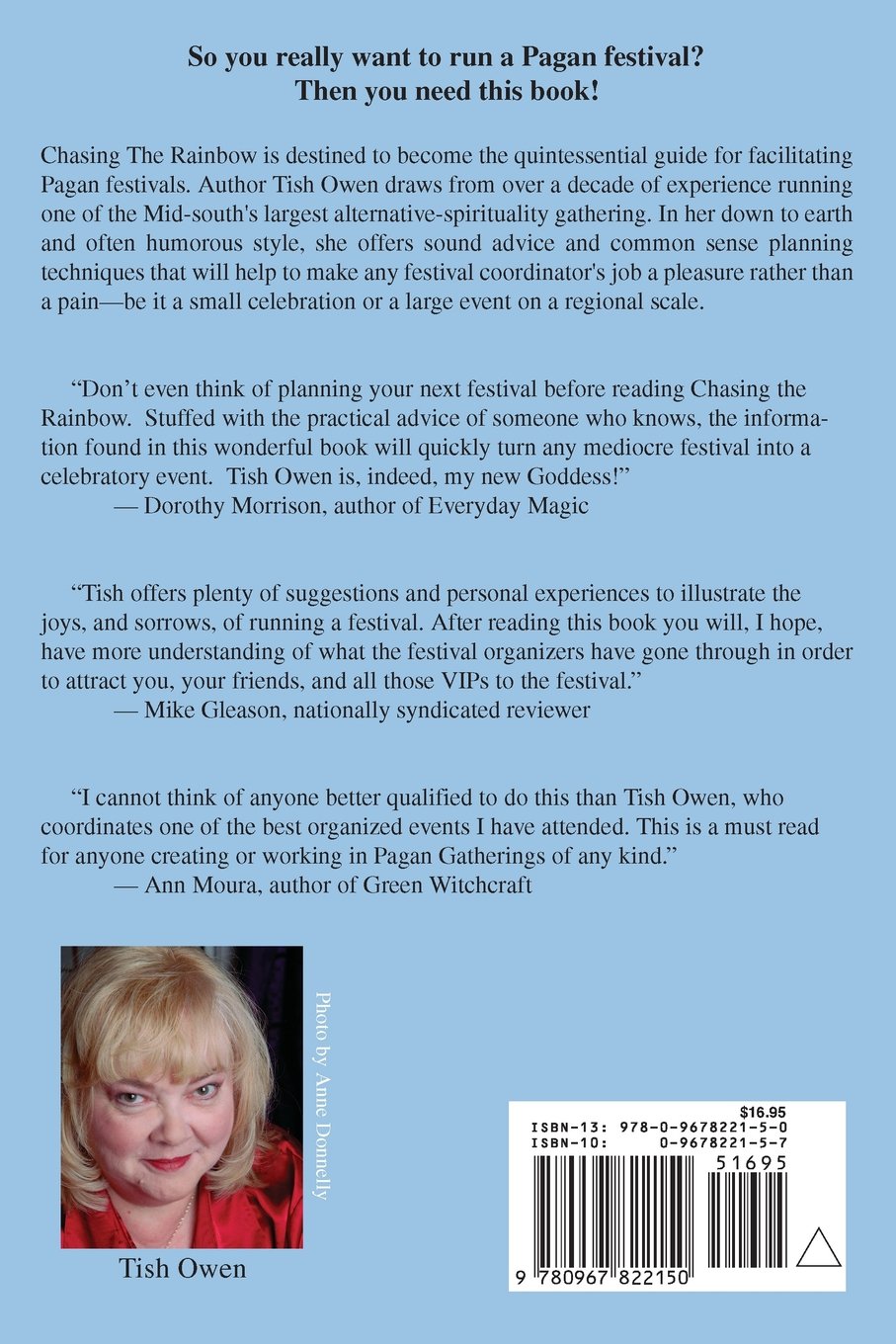 So you really want to run a Pagan festival?
Then you need this book!

Chasing The Rainbow is destined to become the quintessential guide for facilitating Pagan festivals. Author Tish Owen draws from over a decade of experience running one of the Mid-south's largest alternative-spirituality gathering. In her down to earth and often humorous style, she offers sound advice and common sense planning techniques that will help to make any festival coordinator's job a pleasure rather than a pain—be it a small celebration or a large event on a regional scale.

“Don’t even think of planning your next festival before reading Chasing the Rainbow. Stuffed with the practical advice of someone who knows, the information found in this wonderful book will quickly turn any mediocre festival into a celebratory event. Tish Owen is, indeed, my new Goddess!”
— Dorothy Morrison, author of Everyday Magic

“Tish offers plenty of suggestions and personal experiences to illustrate the joys, and sorrows, of running a festival. After reading this book you will, I hope, have more understanding of what the festival organizers have gone through in order to attract you, your friends, and all those VIPs to the festival.”
— Mike Gleason, nationally syndicated reviewer

“I cannot think of anyone better qualified to do this than Tish Owen, who coordinates one of the best organized events I have attended. This is a must read for anyone creating or working in Pagan Gatherings of any kind.”
— Ann Moura, author of Green Witchcraft

Photo by Anne Donnelly

Tish Owen

$16.95
ISBN-13: 978-0-9678221-5-0
ISBN-10: 0-9678221-5-7
51695
9 780967 822150